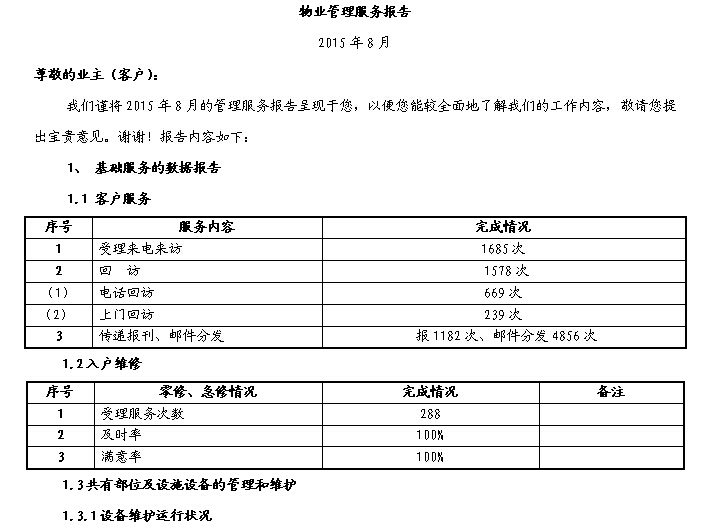 物业管理服务报告

2015 年 8 月

尊敬的业主（客户）：

我们谨将 2015 年 8 月的管理服务报告呈现于您，以便您能较全面地了解我们的工作内容，敬请您提出宝贵意见。谢谢！报告内容如下：

1、 基础服务的数据报告

1.1 客户服务

| 序号 | 服务内容 | 完成情况 |
|---|---|---|
| 1 | 受理来电来访 | 1685 次 |
| 2 | 回　访 | 1578 次 |
| (1) | 电话回访 | 669 次 |
| (2) | 上门回访 | 239 次 |
| 3 | 传递报刊、邮件分发 | 报 1182 次、邮件分发 4856 次 |

1.2 入户维修

| 序号 | 零修、急修情况 | 完成情况 | 备注 |
|---|---|---|---|
| 1 | 受理服务次数 | 288 | |
| 2 | 及时率 | 100% | |
| 3 | 满意率 | 100% | |

1.3 共有部位及设施设备的管理和维护

1.3.1 设备维护运行状况